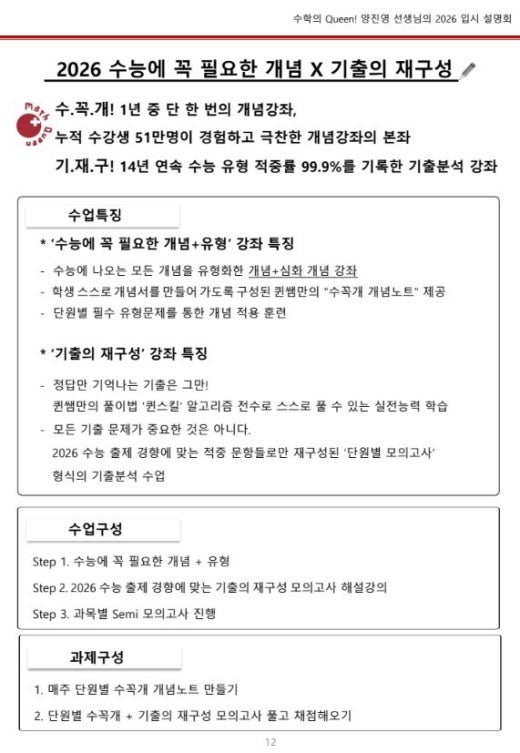 수학의 Queen! 양진영 선생님의 2026 입시 설명회

2026 수능에 꼭 필요한 개념 X 기출의 재구성

Math Queen

수.꼭.개! 1년 중 단 한 번의 개념강좌,
누적 수강생 51만명이 경험하고 극찬한 개념강좌의 본좌
기.재.구! 14년 연속 수능 유형 적중률 99.9%를 기록한 기출분석 강좌

수업특징

* '수능에 꼭 필요한 개념+유형' 강좌 특징
- 수능에 나오는 모든 개념을 유형화한 개념+심화 개념 강좌
- 학생 스스로 개념서를 만들어 가도록 구성된 퀸쌤만의 "수꼭개 개념노트" 제공
- 단원별 필수 유형문제를 통한 개념 적용 훈련

* '기출의 재구성' 강좌 특징
- 정답만 기억나는 기출은 그만!
퀸쌤만의 풀이법 '퀸스킬' 알고리즘 전수로 스스로 풀 수 있는 실전능력 학습
- 모든 기출 문제가 중요한 것은 아니다.
2026 수능 출제 경향에 맞는 적중 문항들로만 재구성된 '단원별 모의고사' 형식의 기출분석 수업

수업구성

Step 1. 수능에 꼭 필요한 개념 + 유형
Step 2. 2026 수능 출제 경향에 맞는 기출의 재구성 모의고사 해설강의
Step 3. 과목별 Semi 모의고사 진행

과제구성

1. 매주 단원별 수꼭개 개념노트 만들기
2. 단원별 수꼭개 + 기출의 재구성 모의고사 풀고 채점해오기

12